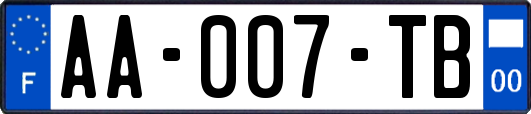 F

AA-007-TB

00